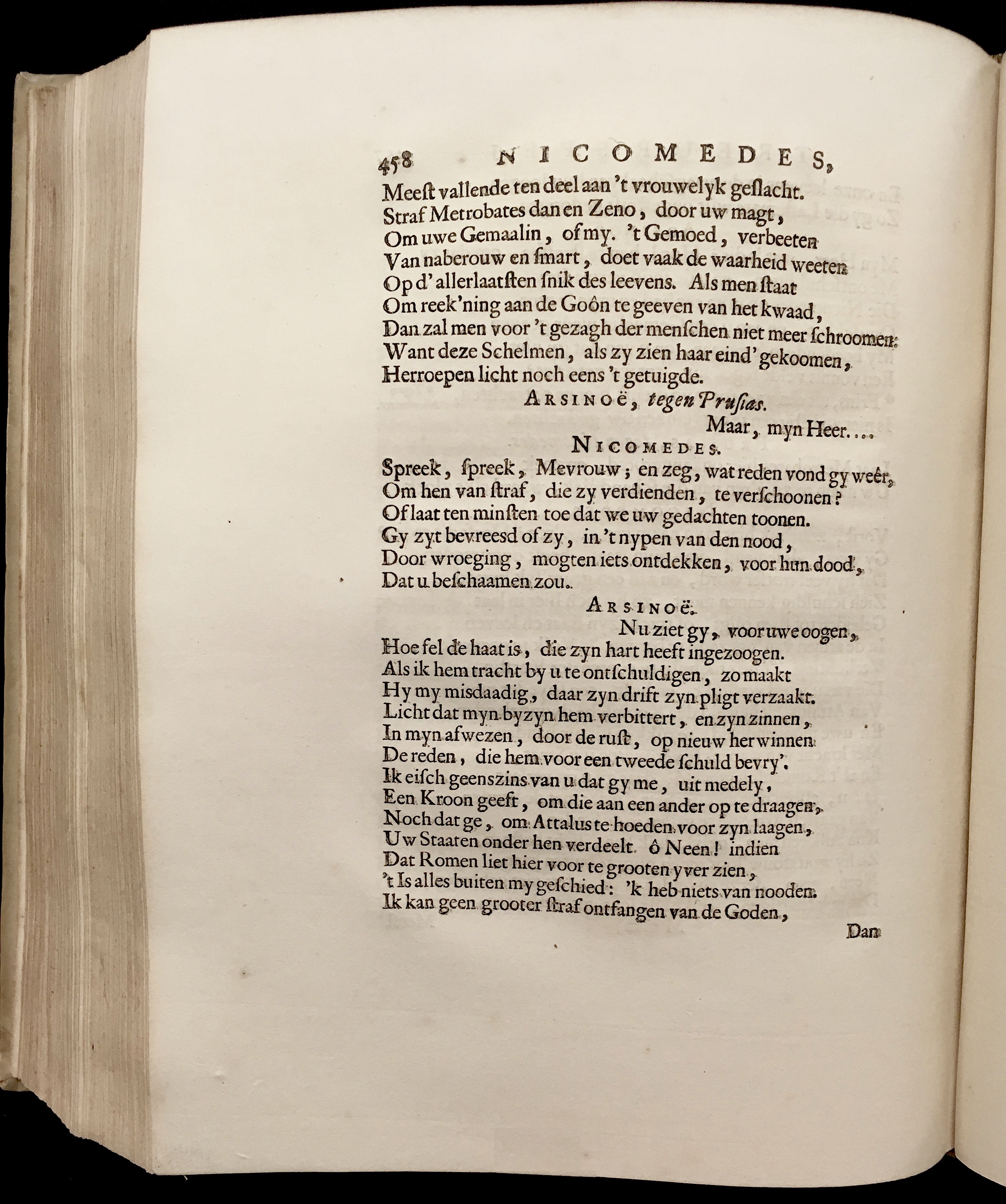 458 NICOMEDES,

Meest vallende ten deel aan 't vrouwelyk geslacht.
Straf Metrobates dan en Zeno, door uw magt,
Om uwe Gemaalin, of my. 't Gemoed, verbeeten
Van naberouw en smart, doet vaak de waarheid weeten
Op d' allerlaatsten snik des leevens. Als men staat
Om reek'ning aan de Goôn te geeven van het kwaad,
Dan zal men voor 't gezagh der menschen niet meer schroomen:
Want deze Schelmen, als zy zien haar eind' gekoomen,
Herroepen licht noch eens 't getuigde.

ARSINOË, tegen Prusias.

Maar, myn Heer....

NICOMEDES.

Spreek, spreek, Mevrouw; en zeg, wat reden vond gy weêr,
Om hen van straf, die zy verdienden, te verschoonen?
Of laat ten minsten toe dat we uw gedachten toonen.
Gy zyt bevreesd of zy, in 't nypen van den nood,
Door wroeging, mogten iets ontdekken, voor hun dood,
Dat u beschaamen zou.

ARSINOË.

Nu ziet gy, voor uwe oogen,
Hoe fel de haat is, die zyn hart heeft ingezoogen.
Als ik hem tracht by u te ontschuldigen, zo maakt
Hy my misdaadig, daar zyn drift zyn pligt verzaakt.
Licht dat myn byzyn hem verbittert, en zyn zinnen,
In myn afwezen, door de rust, op nieuw herwinnen
De reden, die hem voor een tweede schuld bevry'.
Ik eisch geenszins van u dat gy me, uit medely,
Een Kroon geeft, om die aan een ander op te draagen,
Noch dat ge, om Attalus te hoeden voor zyn laagen,
Uw Staaten onder hen verdeelt. ô Neen! indien
Dat Romen liet hier voor te grooten yver zien,
't Is alles buiten my geschied: 'k heb niets van nooden.
Ik kan geen grooter straf ontfangen van de Goden,

Dan